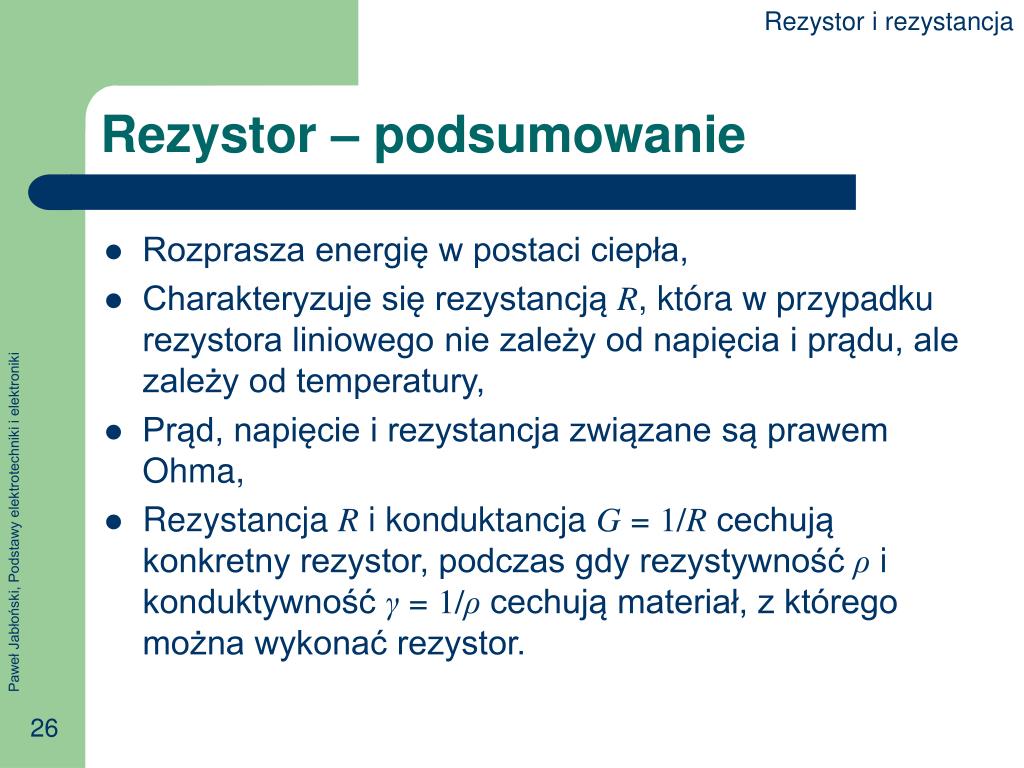 Rezystor i rezystancja

Rezystor – podsumowanie

- Rozprasza energię w postaci ciepła,
- Charakteryzuje się rezystancją $R$, która w przypadku rezystora liniowego nie zależy od napięcia i prądu, ale zależy od temperatury,
- Prąd, napięcie i rezystancja związane są prawem Ohma,
- Rezystancja $R$ i konduktancja $G = 1/R$ cechują konkretny rezystor, podczas gdy rezystywność $\rho$ i konduktywność $\gamma = 1/\rho$ cechują materiał, z którego można wykonać rezystor.

Paweł Jabłoński, Podstawy elektrotechniki i elektroniki

26